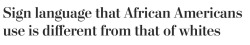 Sign language that African Americans use is different from that of whites